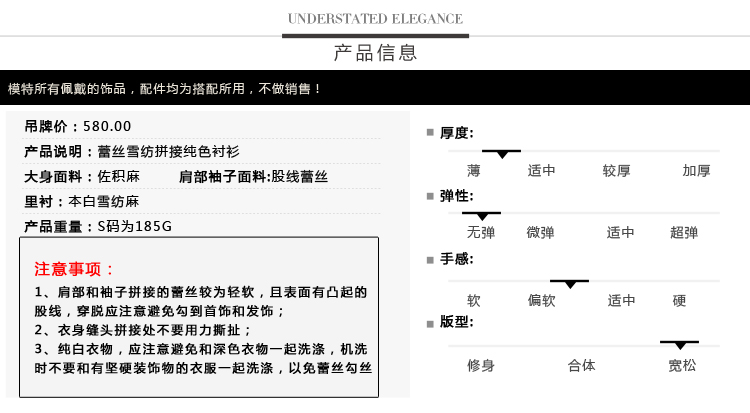 UNDERSTATED ELEGANCE

产品信息

模特所有佩戴的饰品，配件均为搭配所用，不做销售！

吊牌价：580.00

产品说明：蕾丝雪纺拼接纯色衬衫

大身面料：佐积麻　　肩部袖子面料:股线蕾丝

里衬：本白雪纺麻

产品重量：S码为185G

注意事项：

1、肩部和袖子拼接的蕾丝较为轻软，且表面有凸起的股线，穿脱应注意避免勾到首饰和发饰；

2、衣身缝头拼接处不要用力撕扯；

3、纯白衣物，应注意避免和深色衣物一起洗涤，机洗时不要和有坚硬装饰物的衣服一起洗涤，以免蕾丝勾丝

厚度:

薄　适中　较厚　加厚

弹性:

无弹　微弹　适中　超弹

手感:

软　偏软　适中　硬

版型:

修身　合体　宽松